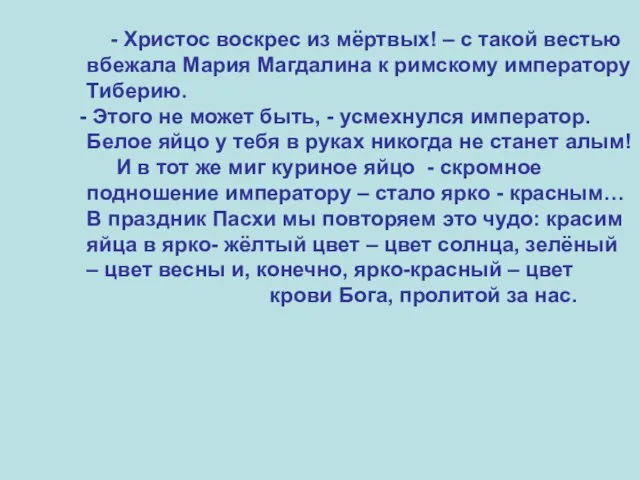 - Христос воскрес из мёртвых! – с такой вестью вбежала Мария Магдалина к римскому императору Тиберию.

- Этого не может быть, - усмехнулся император. Белое яйцо у тебя в руках никогда не станет алым!

И в тот же миг куриное яйцо - скромное подношение императору – стало ярко - красным… В праздник Пасхи мы повторяем это чудо: красим яйца в ярко- жёлтый цвет – цвет солнца, зелёный – цвет весны и, конечно, ярко-красный – цвет крови Бога, пролитой за нас.